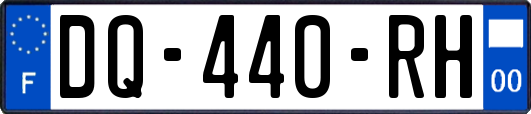 F

DQ-440-RH

00